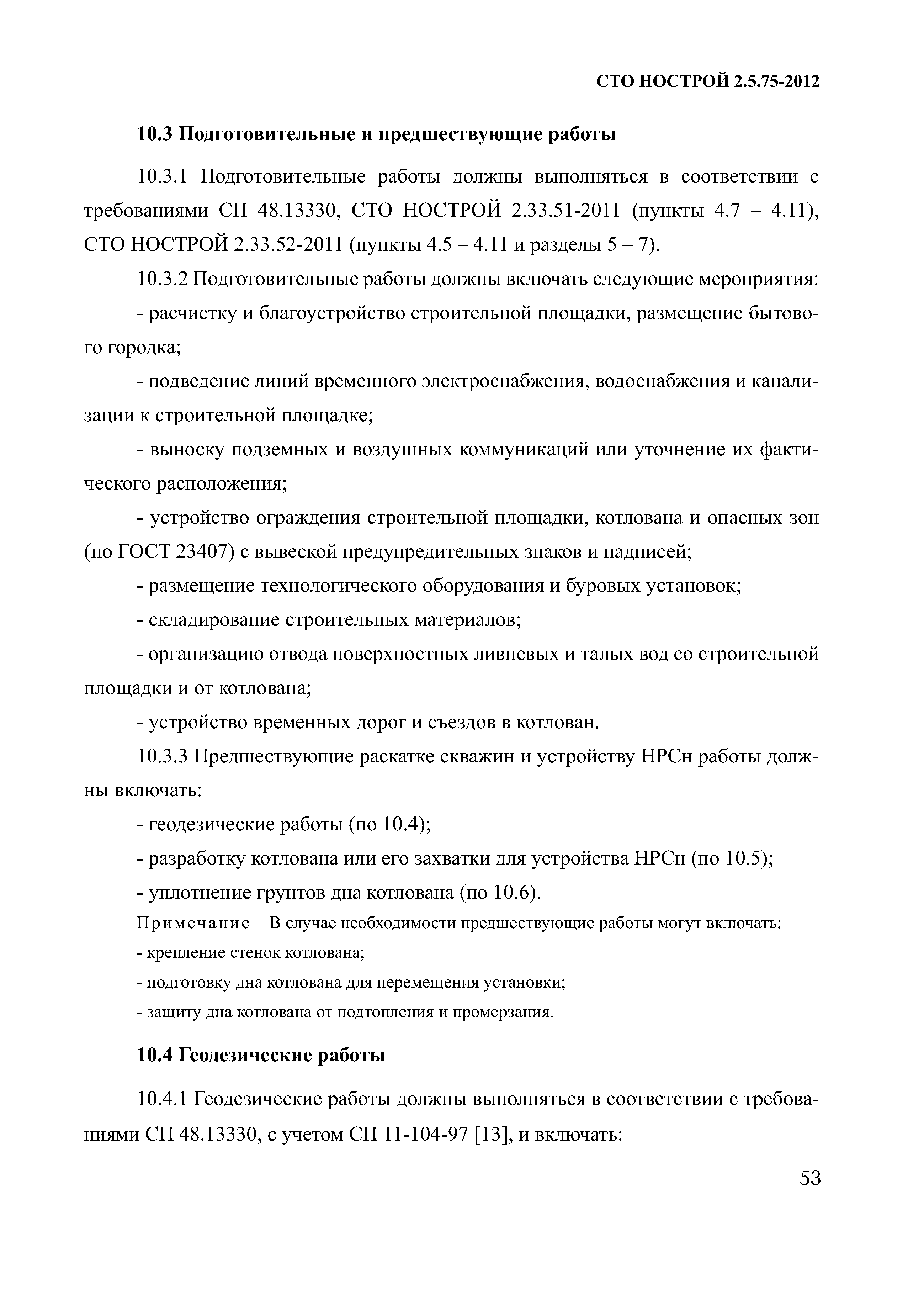 СТО НОСТРОЙ 2.5.75-2012

10.3 Подготовительные и предшествующие работы

10.3.1 Подготовительные работы должны выполняться в соответствии с требованиями СП 48.13330, СТО НОСТРОЙ 2.33.51-2011 (пункты 4.7 – 4.11), СТО НОСТРОЙ 2.33.52-2011 (пункты 4.5 – 4.11 и разделы 5 – 7).

10.3.2 Подготовительные работы должны включать следующие мероприятия:

- расчистку и благоустройство строительной площадки, размещение бытового городка;

- подведение линий временного электроснабжения, водоснабжения и канализации к строительной площадке;

- выноску подземных и воздушных коммуникаций или уточнение их фактического расположения;

- устройство ограждения строительной площадки, котлована и опасных зон (по ГОСТ 23407) с вывеской предупредительных знаков и надписей;

- размещение технологического оборудования и буровых установок;

- складирование строительных материалов;

- организацию отвода поверхностных ливневых и талых вод со строительной площадки и от котлована;

- устройство временных дорог и съездов в котлован.

10.3.3 Предшествующие раскатке скважин и устройству НРСн работы должны включать:

- геодезические работы (по 10.4);

- разработку котлована или его захватки для устройства НРСн (по 10.5);

- уплотнение грунтов дна котлована (по 10.6).

Примечание – В случае необходимости предшествующие работы могут включать:

- крепление стенок котлована;

- подготовку дна котлована для перемещения установки;

- защиту дна котлована от подтопления и промерзания.

10.4 Геодезические работы

10.4.1 Геодезические работы должны выполняться в соответствии с требованиями СП 48.13330, с учетом СП 11-104-97 [13], и включать:

53